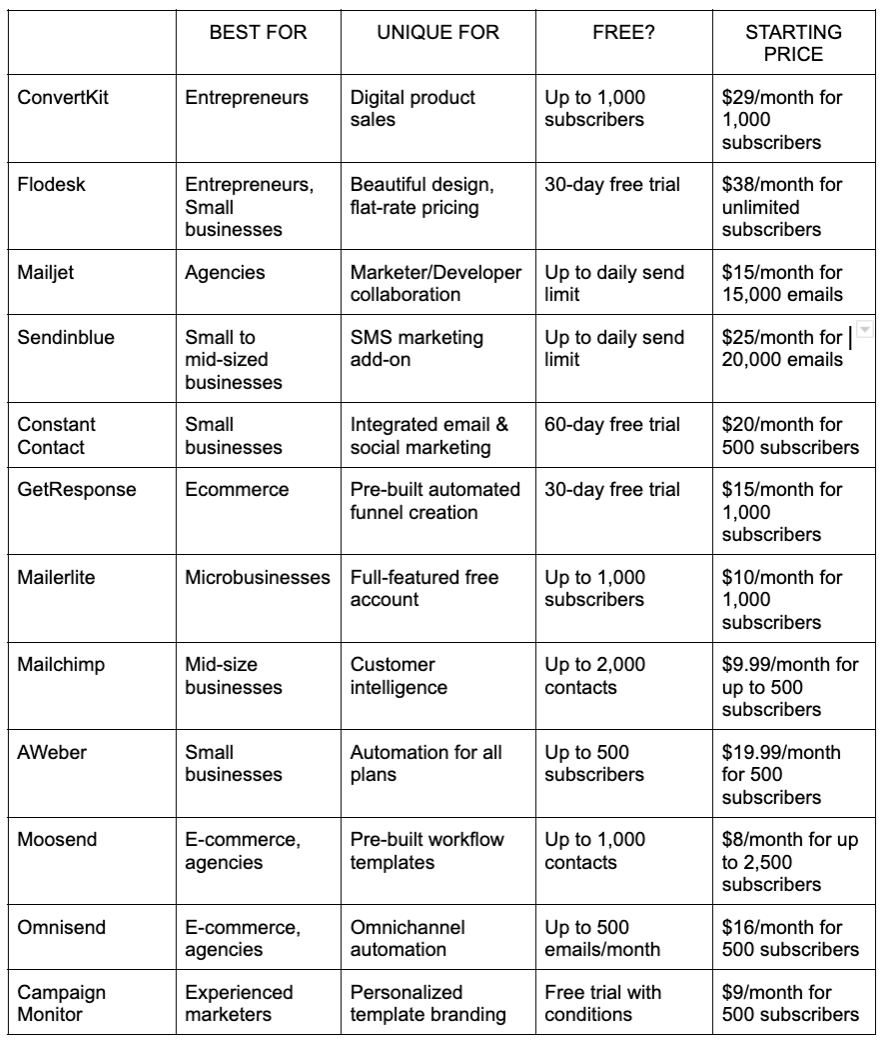 | | BEST FOR | UNIQUE FOR | FREE? | STARTING PRICE |
|---|---|---|---|---|
| ConvertKit | Entrepreneurs | Digital product sales | Up to 1,000 subscribers | \$29/month for 1,000 subscribers |
| Flodesk | Entrepreneurs, Small businesses | Beautiful design, flat-rate pricing | 30-day free trial | \$38/month for unlimited subscribers |
| Mailjet | Agencies | Marketer/Developer collaboration | Up to daily send limit | \$15/month for 15,000 emails |
| Sendinblue | Small to mid-sized businesses | SMS marketing add-on | Up to daily send limit | \$25/month for 20,000 emails |
| Constant Contact | Small businesses | Integrated email & social marketing | 60-day free trial | \$20/month for 500 subscribers |
| GetResponse | Ecommerce | Pre-built automated funnel creation | 30-day free trial | \$15/month for 1,000 subscribers |
| Mailerlite | Microbusinesses | Full-featured free account | Up to 1,000 subscribers | \$10/month for 1,000 subscribers |
| Mailchimp | Mid-size businesses | Customer intelligence | Up to 2,000 contacts | \$9.99/month for up to 500 subscribers |
| AWeber | Small businesses | Automation for all plans | Up to 500 subscribers | \$19.99/month for 500 subscribers |
| Moosend | E-commerce, agencies | Pre-built workflow templates | Up to 1,000 contacts | \$8/month for up to 2,500 subscribers |
| Omnisend | E-commerce, agencies | Omnichannel automation | Up to 500 emails/month | \$16/month for 500 subscribers |
| Campaign Monitor | Experienced marketers | Personalized template branding | Free trial with conditions | \$9/month for 500 subscribers |